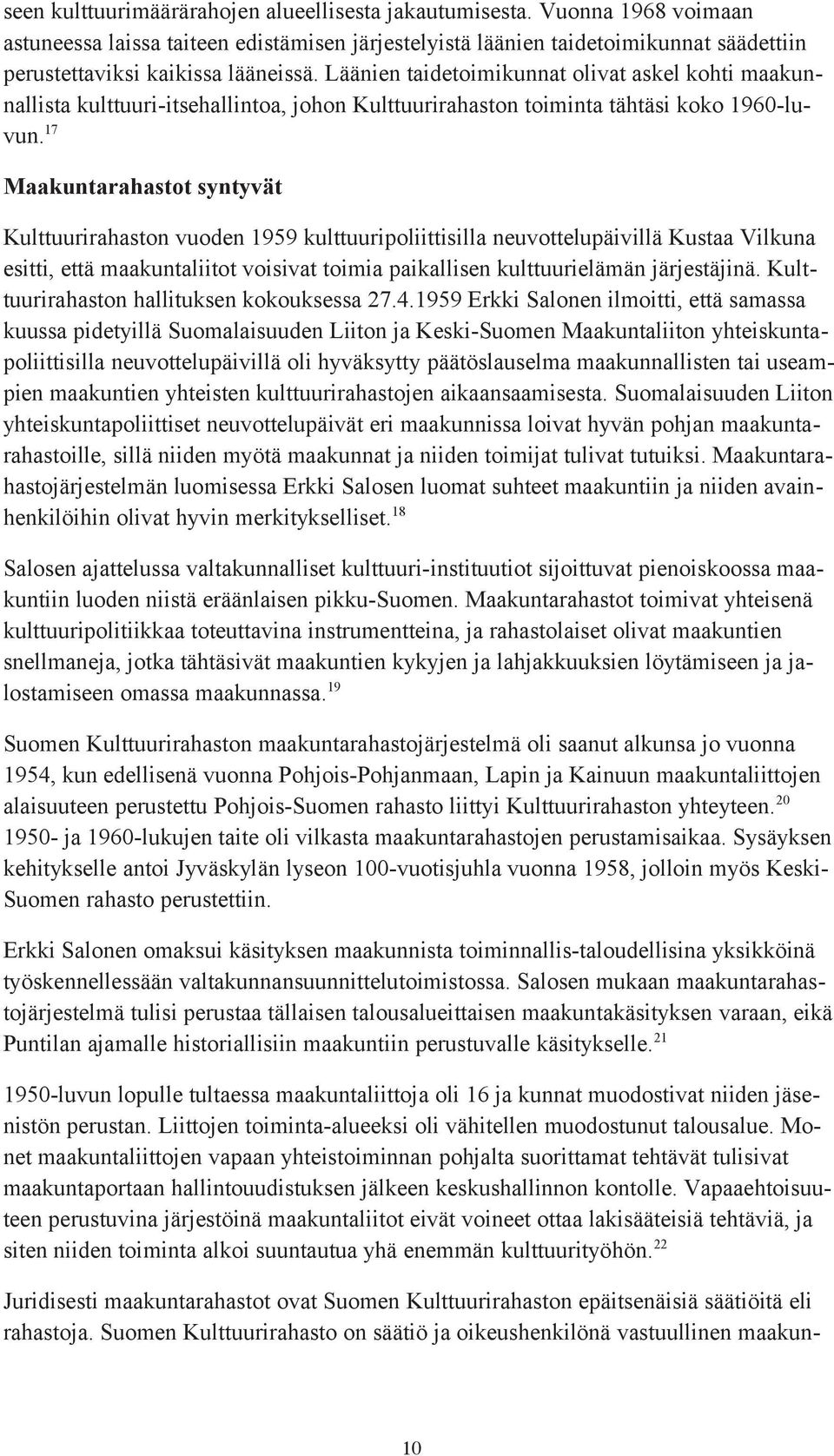 seen kulttuurimäärärahojen alueellisesta jakautumisesta. Vuonna 1968 voimaan astuneessa laissa taiteen edistämisen järjestelyistä läänien taidetoimikunnat säädettiin perustettaviksi kaikissa lääneissä. Läänien taidetoimikunnat olivat askel kohti maakunnallista kulttuuri-itsehallintoa, johon Kulttuurirahaston toiminta tähtäsi koko 1960-luvun.$^{17}$

Maakuntarahastot syntyvät

Kulttuurirahaston vuoden 1959 kulttuuripoliittisilla neuvottelupäivillä Kustaa Vilkuna esitti, että maakuntaliitot voisivat toimia paikallisen kulttuurielämän järjestäjinä. Kulttuurirahaston hallituksen kokouksessa 27.4.1959 Erkki Salonen ilmoitti, että samassa kuussa pidetyillä Suomalaisuuden Liiton ja Keski-Suomen Maakuntaliiton yhteiskuntapoliittisilla neuvottelupäivillä oli hyväksytty päätöslauselma maakunnallisten tai useampien maakuntien yhteisten kulttuurirahastojen aikaansaamisesta. Suomalaisuuden Liiton yhteiskuntapoliittiset neuvottelupäivät eri maakunnissa loivat hyvän pohjan maakuntarahastoille, sillä niiden myötä maakunnat ja niiden toimijat tulivat tutuiksi. Maakuntarahastojärjestelmän luomisessa Erkki Salosen luomat suhteet maakuntiin ja niiden avainhenkilöihin olivat hyvin merkitykselliset.$^{18}$

Salosen ajattelussa valtakunnalliset kulttuuri-instituutiot sijoittuvat pienoiskoossa maakuntiin luoden niistä eräänlaisen pikku-Suomen. Maakuntarahastot toimivat yhteisenä kulttuuripolitiikkaa toteuttavina instrumentteina, ja rahastolaiset olivat maakuntien snellmaneja, jotka tähtäsivät maakuntien kykyjen ja lahjakkuuksien löytämiseen ja jalostamiseen omassa maakunnassa.$^{19}$

Suomen Kulttuurirahaston maakuntarahastojärjestelmä oli saanut alkunsa jo vuonna 1954, kun edellisenä vuonna Pohjois-Pohjanmaan, Lapin ja Kainuun maakuntaliittojen alaisuuteen perustettu Pohjois-Suomen rahasto liittyi Kulttuurirahaston yhteyteen.$^{20}$ 1950- ja 1960-lukujen taite oli vilkasta maakuntarahastojen perustamisaikaa. Sysäyksen kehitykselle antoi Jyväskylän lyseon 100-vuotisjuhla vuonna 1958, jolloin myös Keski-Suomen rahasto perustettiin.

Erkki Salonen omaksui käsityksen maakunnista toiminnallis-taloudellisina yksikköinä työskennellessään valtakunnansuunnittelutoimistossa. Salosen mukaan maakuntarahastojärjestelmä tulisi perustaa tällaisen talousalueittaisen maakuntakäsityksen varaan, eikä Puntilan ajamalle historiallisiin maakuntiin perustuvalle käsitykselle.$^{21}$

1950-luvun lopulle tultaessa maakuntaliittoja oli 16 ja kunnat muodostivat niiden jäsenistön perustan. Liittojen toiminta-alueeksi oli vähitellen muodostunut talousalue. Monet maakuntaliittojen vapaan yhteistoiminnan pohjalta suorittamat tehtävät tulisivat maakuntaportaan hallintouudistuksen jälkeen keskushallinnon kontolle. Vapaaehtoisuuteen perustuvina järjestöinä maakuntaliitot eivät voineet ottaa lakisääteisiä tehtäviä, ja siten niiden toiminta alkoi suuntautua yhä enemmän kulttuurityöhön.$^{22}$

Juridisesti maakuntarahastot ovat Suomen Kulttuurirahaston epäitsenäisiä säätiöitä eli rahastoja. Suomen Kulttuurirahasto on säätiö ja oikeushenkilönä vastuullinen maakun-

10